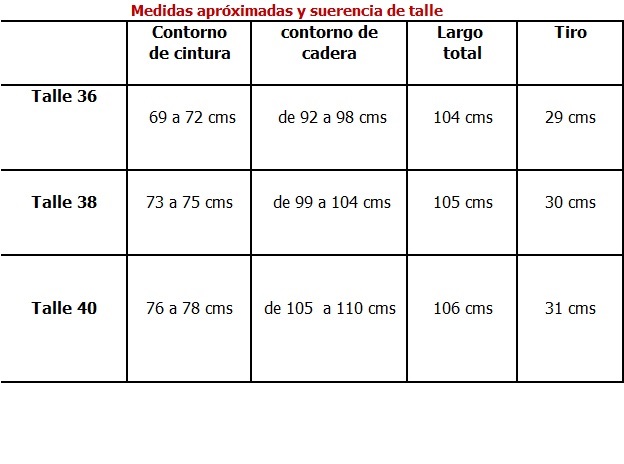 Medidas apróximadas y suerencia de talle

|  | Contorno de cintura | contorno de cadera | Largo total | Tiro |
|---|---|---|---|---|
| Talle 36 | 69 a 72 cms | de 92 a 98 cms | 104 cms | 29 cms |
| Talle 38 | 73 a 75 cms | de 99 a 104 cms | 105 cms | 30 cms |
| Talle 40 | 76 a 78 cms | de 105 a 110 cms | 106 cms | 31 cms |